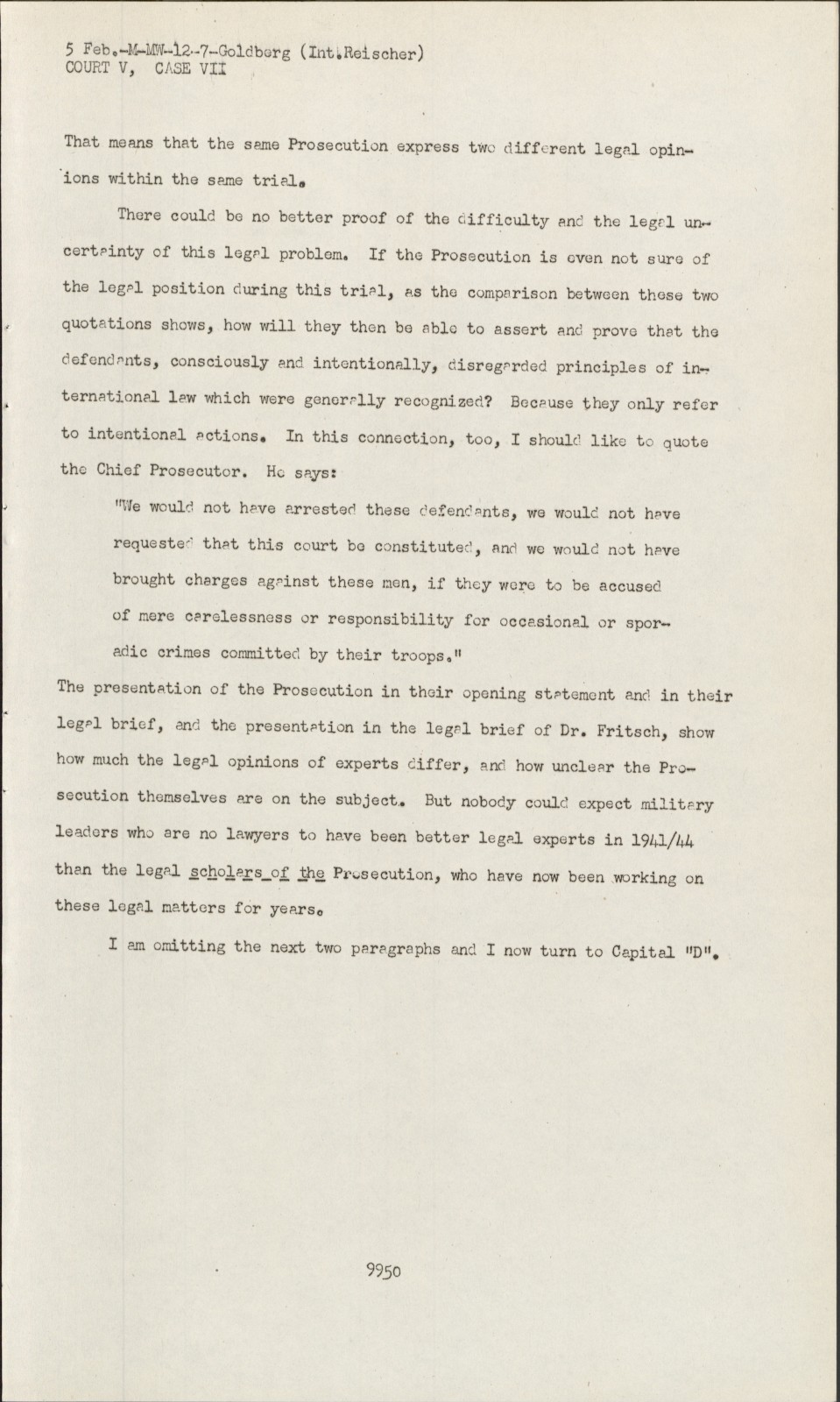 5 Feb.-M-MW-12-7-Goldberg (Int.Reischer)
COURT V, CASE VII

That means that the same Prosecution express two different legal opinions within the same trial.

There could be no better proof of the difficulty and the legal uncertainty of this legal problem. If the Prosecution is even not sure of the legal position during this trial, as the comparison between these two quotations shows, how will they then be able to assert and prove that the defendants, consciously and intentionally, disregarded principles of international law which were generally recognized? Because they only refer to intentional actions. In this connection, too, I should like to quote the Chief Prosecutor. He says:

"We would not have arrested these defendants, we would not have requested that this court be constituted, and we would not have brought charges against these men, if they were to be accused of mere carelessness or responsibility for occasional or sporadic crimes committed by their troops."

The presentation of the Prosecution in their opening statement and in their legal brief, and the presentation in the legal brief of Dr. Fritsch, show how much the legal opinions of experts differ, and how unclear the Prosecution themselves are on the subject. But nobody could expect military leaders who are no lawyers to have been better legal experts in 1941/44 than the legal scholars of the Prosecution, who have now been working on these legal matters for years.

I am omitting the next two paragraphs and I now turn to Capital "D".

9950